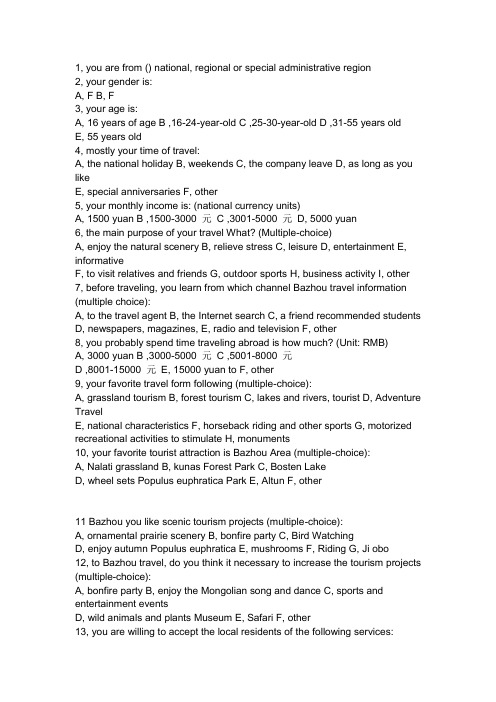 1, you are from () national, regional or special administrative region
2, your gender is:
A, F B, F
3, your age is:
A, 16 years of age B ,16-24-year-old C ,25-30-year-old D ,31-55 years old
E, 55 years old
4, mostly your time of travel:
A, the national holiday B, weekends C, the company leave D, as long as you like
E, special anniversaries F, other
5, your monthly income is: (national currency units)
A, 1500 yuan B ,1500-3000 元 C ,3001-5000 元 D, 5000 yuan
6, the main purpose of your travel What? (Multiple-choice)
A, enjoy the natural scenery B, relieve stress C, leisure D, entertainment E, informative
F, to visit relatives and friends G, outdoor sports H, business activity I, other
7, before traveling, you learn from which channel Bazhou travel information (multiple choice):
A, to the travel agent B, the Internet search C, a friend recommended students
D, newspapers, magazines, E, radio and television F, other
8, you probably spend time traveling abroad is how much? (Unit: RMB)
A, 3000 yuan B ,3000-5000 元 C ,5001-8000 元
D ,8001-15000 元 E, 15000 yuan to F, other
9, your favorite travel form following (multiple-choice):
A, grassland tourism B, forest tourism C, lakes and rivers, tourist D, Adventure Travel
E, national characteristics F, horseback riding and other sports G, motorized recreational activities to stimulate H, monuments
10, your favorite tourist attraction is Bazhou Area (multiple-choice):
A, Nalati grassland B, kunas Forest Park C, Bosten Lake
D, wheel sets Populus euphratica Park E, Altun F, other

11 Bazhou you like scenic tourism projects (multiple-choice):
A, ornamental prairie scenery B, bonfire party C, Bird Watching
D, enjoy autumn Populus euphratica E, mushrooms F, Riding G, Ji obo
12, to Bazhou travel, do you think it necessary to increase the tourism projects (multiple-choice):
A, bonfire party B, enjoy the Mongolian song and dance C, sports and entertainment events
D, wild animals and plants Museum E, Safari F, other
13, you are willing to accept the local residents of the following services: